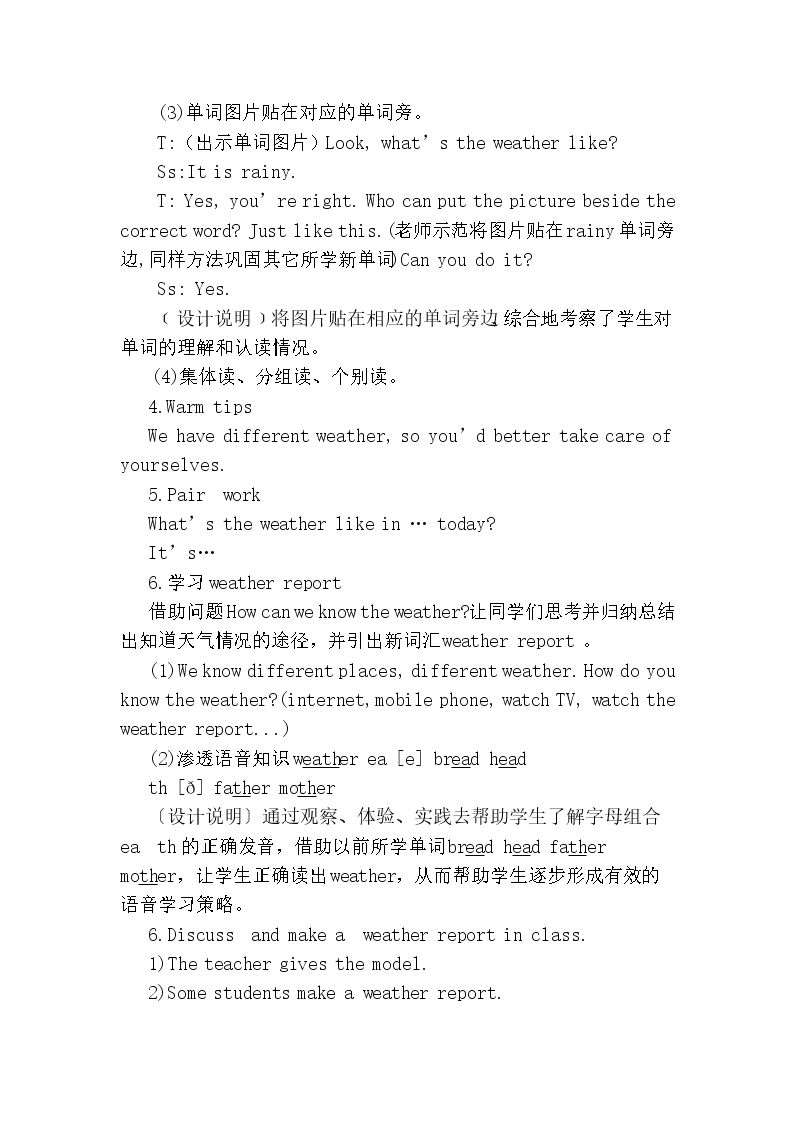 (3)单词图片贴在对应的单词旁。

T:(出示单词图片)Look, what's the weather like?

Ss:It is rainy.

T: Yes, you're right. Who can put the picture beside the correct word? Just like this.(老师示范将图片贴在rainy单词旁边,同样方法巩固其它所学新单词)Can you do it?

Ss: Yes.

(设计说明)将图片贴在相应的单词旁边,综合地考察了学生对单词的理解和认读情况。

(4)集体读、分组读、个别读。

4.Warm tips

We have different weather, so you'd better take care of yourselves.

5.Pair work

What's the weather like in … today?

It's…

6.学习weather report

借助问题How can we know the weather?让同学们思考并归纳总结出知道天气情况的途径，并引出新词汇weather report 。

(1)We know different places, different weather. How do you know the weather?(internet,mobile phone, watch TV, watch the weather report...)

(2)渗透语音知识weather ea [e] bread head

th [ð] father mother

〔设计说明〕通过观察、体验、实践去帮助学生了解字母组合ea th的正确发音，借助以前所学单词bread head father mother，让学生正确读出weather，从而帮助学生逐步形成有效的语音学习策略。

6.Discuss and make a weather report in class.

1)The teacher gives the model.

2)Some students make a weather report.